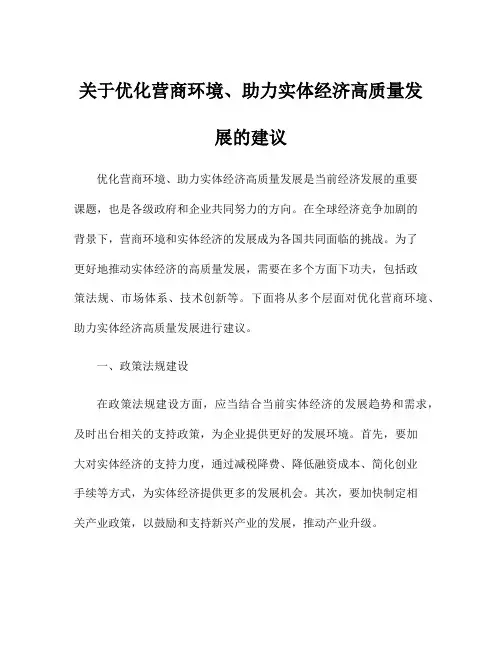 关于优化营商环境、助力实体经济高质量发展的建议

优化营商环境、助力实体经济高质量发展是当前经济发展的重要课题，也是各级政府和企业共同努力的方向。在全球经济竞争加剧的背景下，营商环境和实体经济的发展成为各国共同面临的挑战。为了更好地推动实体经济的高质量发展，需要在多个方面下功夫，包括政策法规、市场体系、技术创新等。下面将从多个层面对优化营商环境、助力实体经济高质量发展进行建议。

一、政策法规建设

在政策法规建设方面，应当结合当前实体经济的发展趋势和需求，及时出台相关的支持政策，为企业提供更好的发展环境。首先，要加大对实体经济的支持力度，通过减税降费、降低融资成本、简化创业手续等方式，为实体经济提供更多的发展机会。其次，要加快制定相关产业政策，以鼓励和支持新兴产业的发展，推动产业升级。